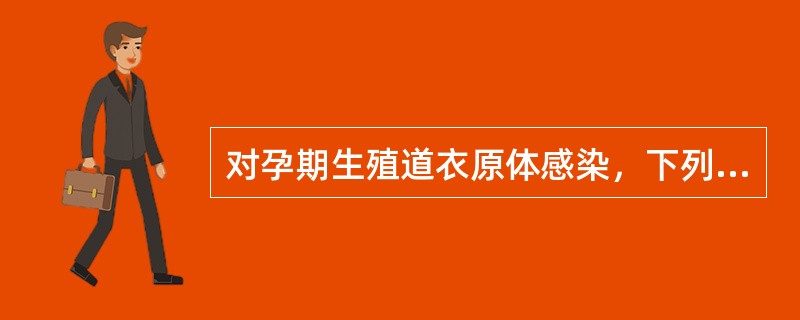 对孕期生殖道衣原体感染，下列...